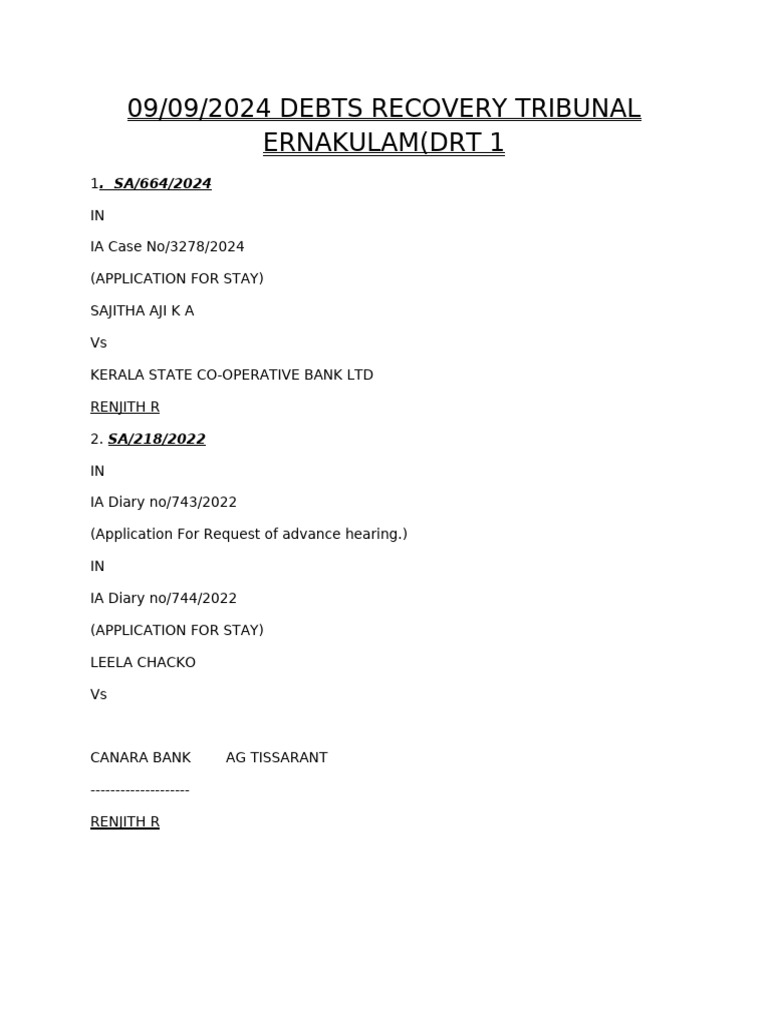 09/09/2024 DEBTS RECOVERY TRIBUNAL ERNAKULAM(DRT 1

1. SA/664/2024

IN

IA Case No/3278/2024

(APPLICATION FOR STAY)

SAJITHA AJI K A

Vs

KERALA STATE CO-OPERATIVE BANK LTD

RENJITH R

2. SA/218/2022

IN

IA Diary no/743/2022

(Application For Request of advance hearing.)

IN

IA Diary no/744/2022

(APPLICATION FOR STAY)

LEELA CHACKO

Vs

CANARA BANK AG TISSARANT

--------------------

RENJITH R